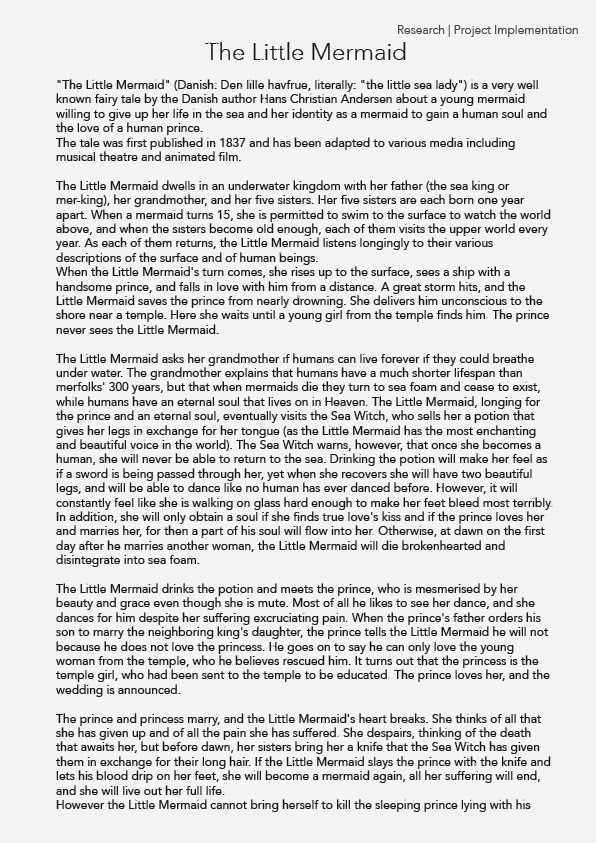 Research | Project Implementation

The Little Mermaid

"The Little Mermaid" (Danish: Den lille havfrue, literally: "the little sea lady") is a very well known fairy tale by the Danish author Hans Christian Andersen about a young mermaid willing to give up her life in the sea and her identity as a mermaid to gain a human soul and the love of a human prince.
The tale was first published in 1837 and has been adapted to various media including musical theatre and animated film.

The Little Mermaid dwells in an underwater kingdom with her father (the sea king or mer-king), her grandmother, and her five sisters. Her five sisters are each born one year apart. When a mermaid turns 15, she is permitted to swim to the surface to watch the world above, and when the sisters become old enough, each of them visits the upper world every year. As each of them returns, the Little Mermaid listens longingly to their various descriptions of the surface and of human beings.
When the Little Mermaid's turn comes, she rises up to the surface, sees a ship with a handsome prince, and falls in love with him from a distance. A great storm hits, and the Little Mermaid saves the prince from nearly drowning. She delivers him unconscious to the shore near a temple. Here she waits until a young girl from the temple finds him. The prince never sees the Little Mermaid.

The Little Mermaid asks her grandmother if humans can live forever if they could breathe under water. The grandmother explains that humans have a much shorter lifespan than merfolks' 300 years, but that when mermaids die they turn to sea foam and cease to exist, while humans have an eternal soul that lives on in Heaven. The Little Mermaid, longing for the prince and an eternal soul, eventually visits the Sea Witch, who sells her a potion that gives her legs in exchange for her tongue (as the Little Mermaid has the most enchanting and beautiful voice in the world). The Sea Witch warns, however, that once she becomes a human, she will never be able to return to the sea. Drinking the potion will make her feel as if a sword is being passed through her, yet when she recovers she will have two beautiful legs, and will be able to dance like no human has ever danced before. However, it will constantly feel like she is walking on glass hard enough to make her feet bleed most terribly. In addition, she will only obtain a soul if she finds true love's kiss and if the prince loves her and marries her, for then a part of his soul will flow into her. Otherwise, at dawn on the first day after he marries another woman, the Little Mermaid will die brokenhearted and disintegrate into sea foam.

The Little Mermaid drinks the potion and meets the prince, who is mesmerised by her beauty and grace even though she is mute. Most of all he likes to see her dance, and she dances for him despite her suffering excruciating pain. When the prince's father orders his son to marry the neighboring king's daughter, the prince tells the Little Mermaid he will not because he does not love the princess. He goes on to say he can only love the young woman from the temple, who he believes rescued him. It turns out that the princess is the temple girl, who had been sent to the temple to be educated. The prince loves her, and the wedding is announced.

The prince and princess marry, and the Little Mermaid's heart breaks. She thinks of all that she has given up and of all the pain she has suffered. She despairs, thinking of the death that awaits her, but before dawn, her sisters bring her a knife that the Sea Witch has given them in exchange for their long hair. If the Little Mermaid slays the prince with the knife and lets his blood drip on her feet, she will become a mermaid again, all her suffering will end, and she will live out her full life.
However the Little Mermaid cannot bring herself to kill the sleeping prince lying with his